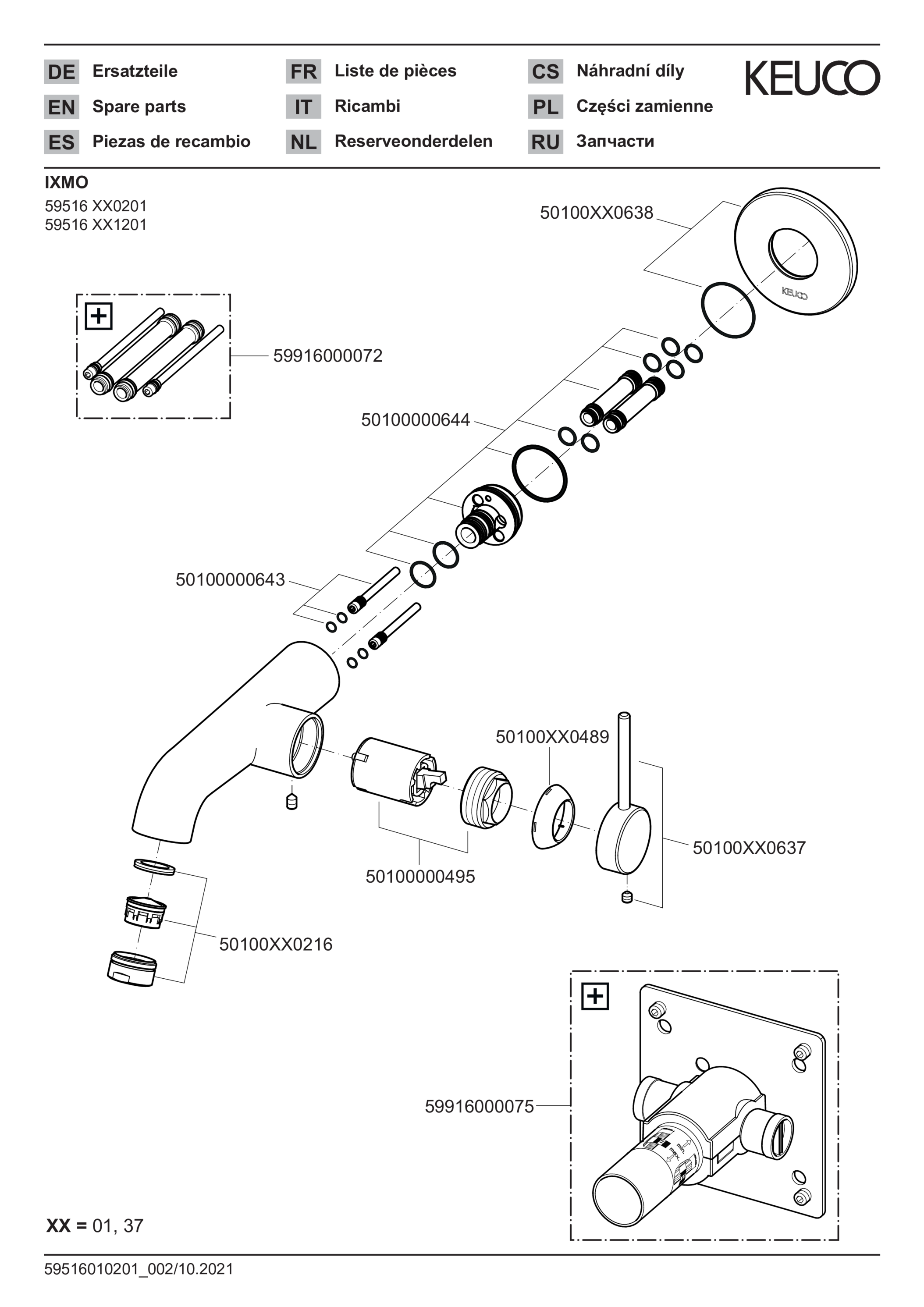 DE Ersatzteile
EN Spare parts
ES Piezas de recambio
FR Liste de pièces
IT Ricambi
NL Reserveonderdelen
CS Náhradní díly
PL Części zamienne
RU Запчасти

KEUCO

IXMO
59516 XX0201
59516 XX1201

50100XX0638
KEUCO
59916000072
50100000644
50100000643
50100XX0489
50100XX0637
50100000495
50100XX0216
59916000075
min.
max.

XX = 01, 37

59516010201_002/10.2021